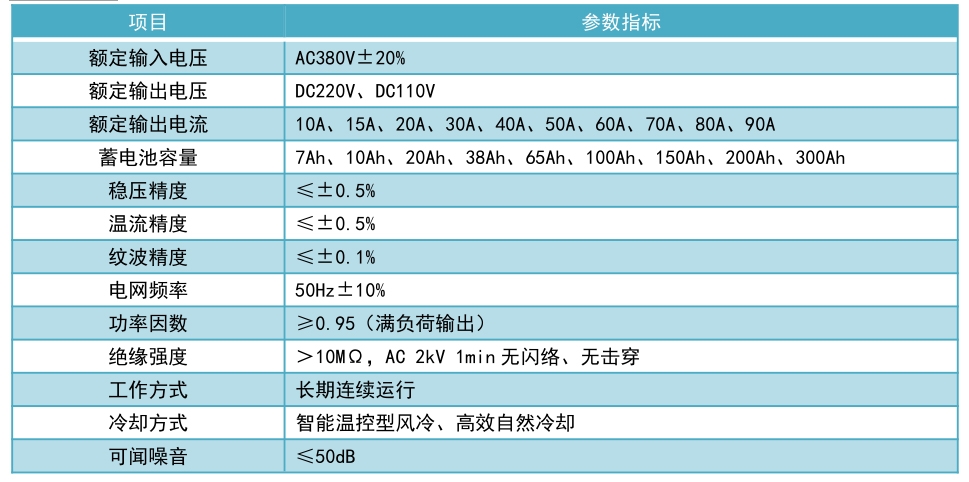 | 项目 | 参数指标 |
|---|---|
| 额定输入电压 | AC380V±20% |
| 额定输出电压 | DC220V、DC110V |
| 额定输出电流 | 10A、15A、20A、30A、40A、50A、60A、70A、80A、90A |
| 蓄电池容量 | 7Ah、10Ah、20Ah、38Ah、65Ah、100Ah、150Ah、200Ah、300Ah |
| 稳压精度 | ≤±0.5% |
| 温流精度 | ≤±0.5% |
| 纹波精度 | ≤±0.1% |
| 电网频率 | 50Hz±10% |
| 功率因数 | ≥0.95（满负荷输出） |
| 绝缘强度 | >10MΩ，AC 2kV 1min无闪络、无击穿 |
| 工作方式 | 长期连续运行 |
| 冷却方式 | 智能温控型风冷、高效自然冷却 |
| 可闻噪音 | ≤50dB |